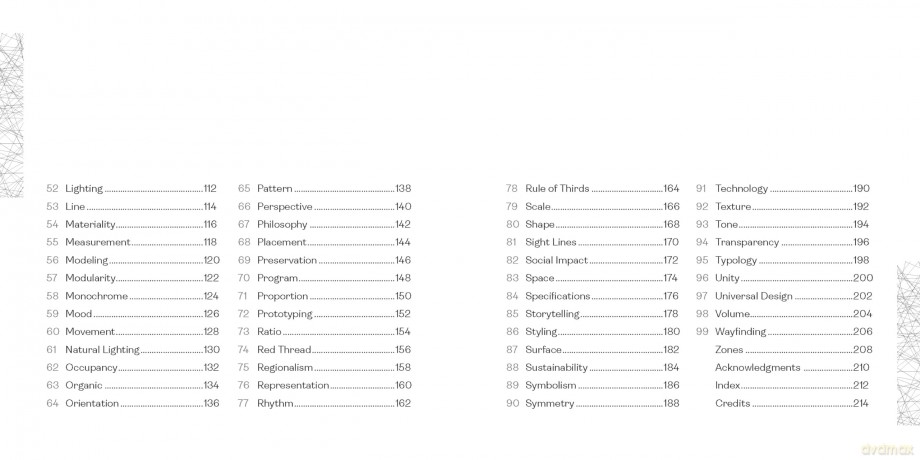 52 Lighting 112
53 Line 114
54 Materiality 116
55 Measurement 118
56 Modeling 120
57 Modularity 122
58 Monochrome 124
59 Mood 126
60 Movement 128
61 Natural Lighting 130
62 Occupancy 132
63 Organic 134
64 Orientation 136

65 Pattern 138
66 Perspective 140
67 Philosophy 142
68 Placement 144
69 Preservation 146
70 Program 148
71 Proportion 150
72 Prototyping 152
73 Ratio 154
74 Red Thread 156
75 Regionalism 158
76 Representation 160
77 Rhythm 162

78 Rule of Thirds 164
79 Scale 166
80 Shape 168
81 Sight Lines 170
82 Social Impact 172
83 Space 174
84 Specifications 176
85 Storytelling 178
86 Styling 180
87 Surface 182
88 Sustainability 184
89 Symbolism 186
90 Symmetry 188

91 Technology 190
92 Texture 192
93 Tone 194
94 Transparency 196
95 Typology 198
96 Unity 200
97 Universal Design 202
98 Volume 204
99 Wayfinding 206
Zones 208
Acknowledgments 210
Index 212
Credits 214

dvdmax